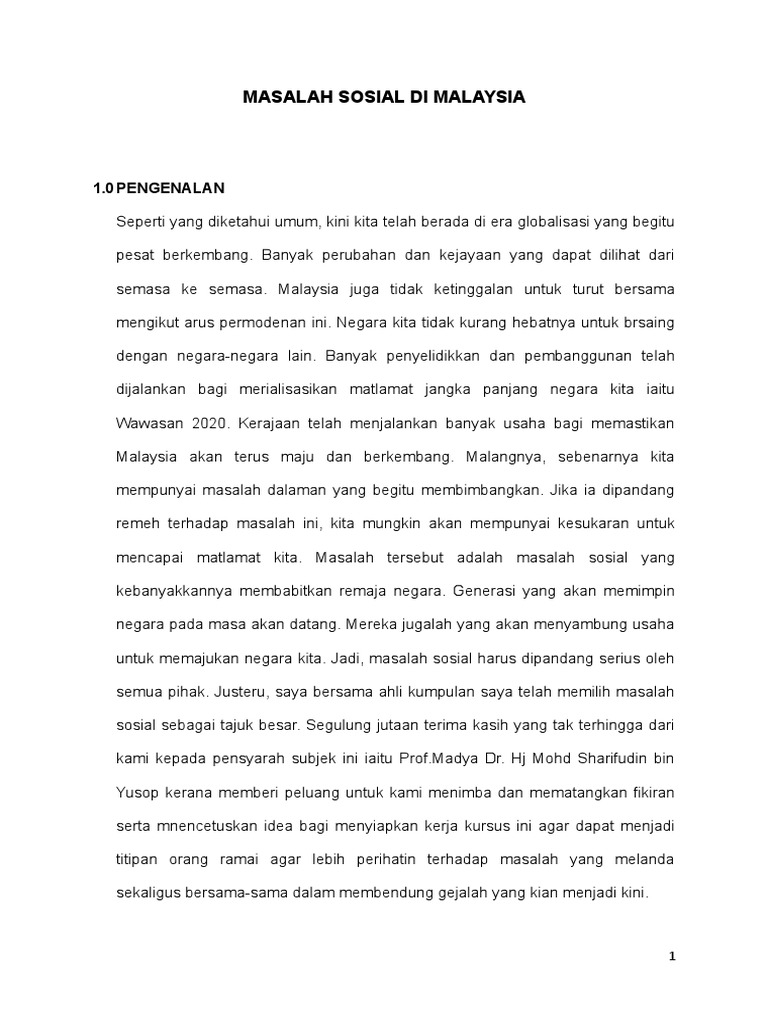 MASALAH SOSIAL DI MALAYSIA

1.0 PENGENALAN

Seperti yang diketahui umum, kini kita telah berada di era globalisasi yang begitu pesat berkembang. Banyak perubahan dan kejayaan yang dapat dilihat dari semasa ke semasa. Malaysia juga tidak ketinggalan untuk turut bersama mengikut arus permodenan ini. Negara kita tidak kurang hebatnya untuk brsaing dengan negara-negara lain. Banyak penyelidikkan dan pembanggunan telah dijalankan bagi merialisasikan matlamat jangka panjang negara kita iaitu Wawasan 2020. Kerajaan telah menjalankan banyak usaha bagi memastikan Malaysia akan terus maju dan berkembang. Malangnya, sebenarnya kita mempunyai masalah dalaman yang begitu membimbangkan. Jika ia dipandang remeh terhadap masalah ini, kita mungkin akan mempunyai kesukaran untuk mencapai matlamat kita. Masalah tersebut adalah masalah sosial yang kebanyakkannya membabitkan remaja negara. Generasi yang akan memimpin negara pada masa akan datang. Mereka jugalah yang akan menyambung usaha untuk memajukan negara kita. Jadi, masalah sosial harus dipandang serius oleh semua pihak. Justeru, saya bersama ahli kumpulan saya telah memilih masalah sosial sebagai tajuk besar. Segulung jutaan terima kasih yang tak terhingga dari kami kepada pensyarah subjek ini iaitu Prof.Madya Dr. Hj Mohd Sharifudin bin Yusop kerana memberi peluang untuk kami menimba dan mematangkan fikiran serta mnencetuskan idea bagi menyiapkan kerja kursus ini agar dapat menjadi titipan orang ramai agar lebih perihatin terhadap masalah yang melanda sekaligus bersama-sama dalam membendung gejalah yang kian menjadi kini.

1